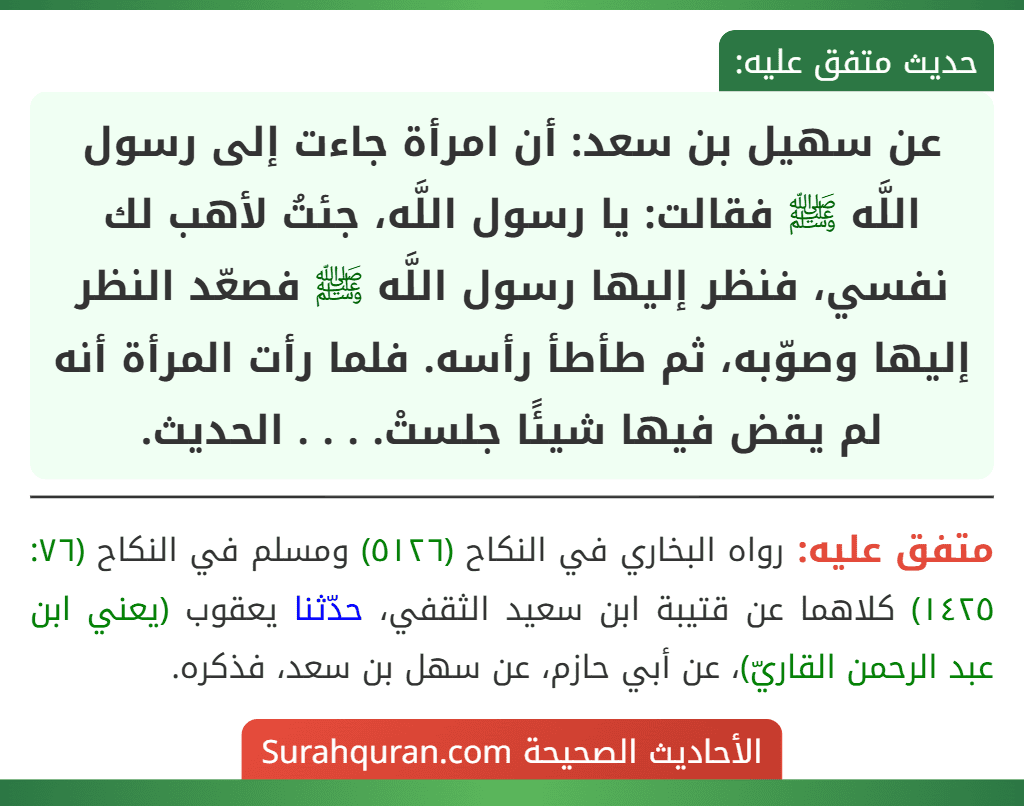 حديث متفق عليه:

عن سهيل بن سعد: أن امرأة جاءت إلى رسول اللَّه ﷺ فقالت: يا رسول اللَّه، جئتُ لأهب لك نفسي، فنظر إليها رسول اللَّه ﷺ فصعّد النظر إليها وصوّبه، ثم طأطأ رأسه. فلما رأت المرأة أنه لم يقض فيها شيئًا جلستْ. . . . الحديث.

متفق عليه: رواه البخاري في النكاح (٥١٢٦) ومسلم في النكاح (٧٦: ١٤٢٥) كلاهما عن قتيبة ابن سعيد الثقفي، حدّثنا يعقوب (يعني ابن عبد الرحمن القاريّ)، عن أبي حازم، عن سهل بن سعد، فذكره.

الأحاديث الصحيحة Surahquran.com